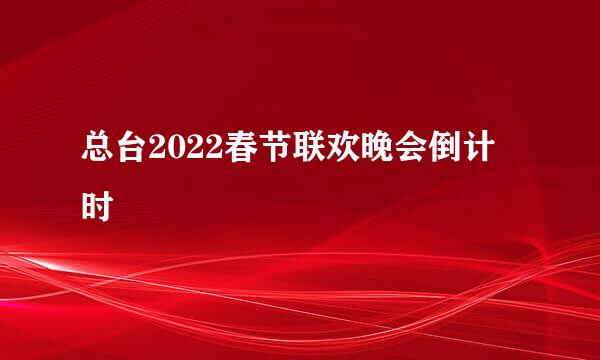 总台2022春节联欢晚会倒计时